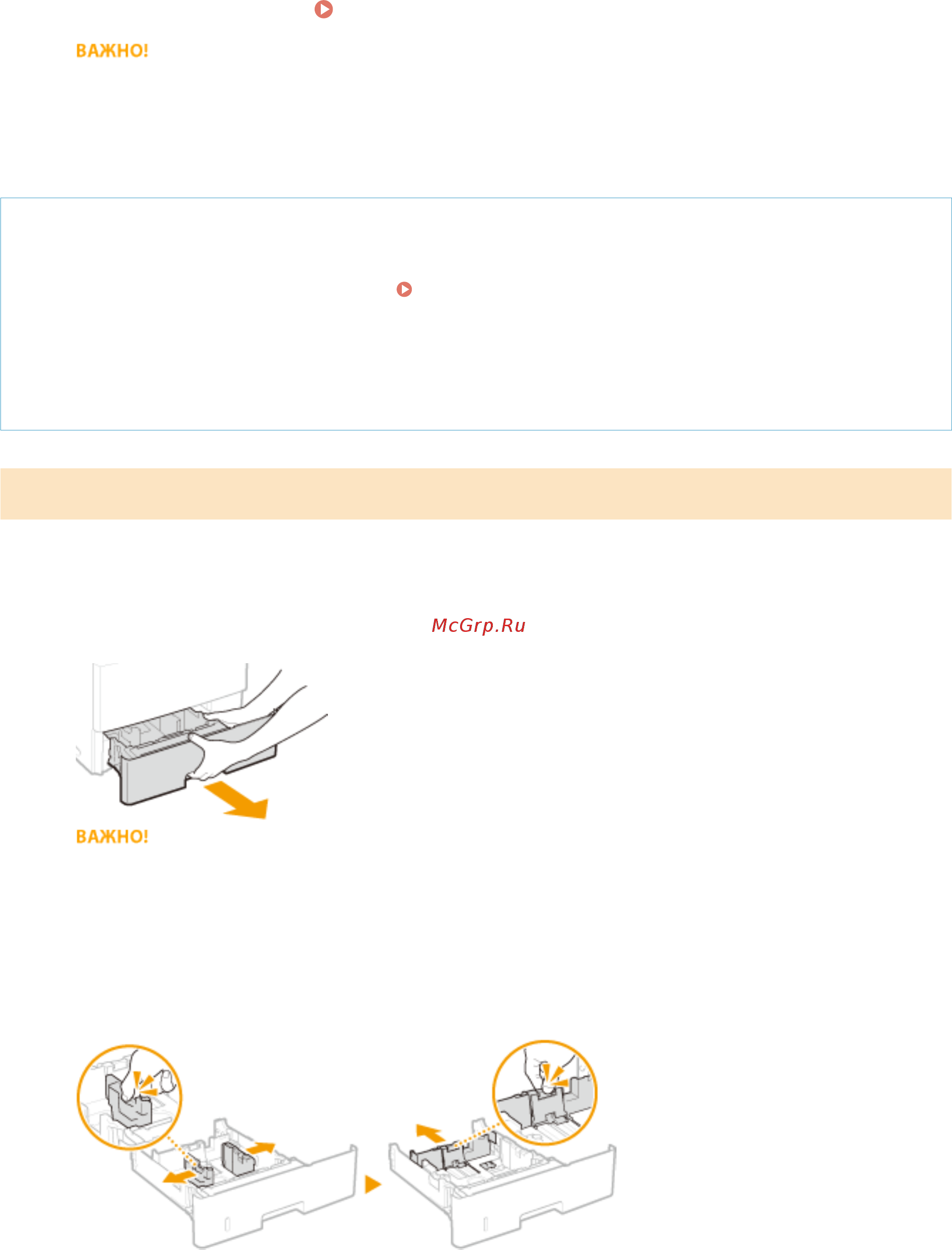 ВАЖНО!

McGrp.Ru

ВАЖНО!